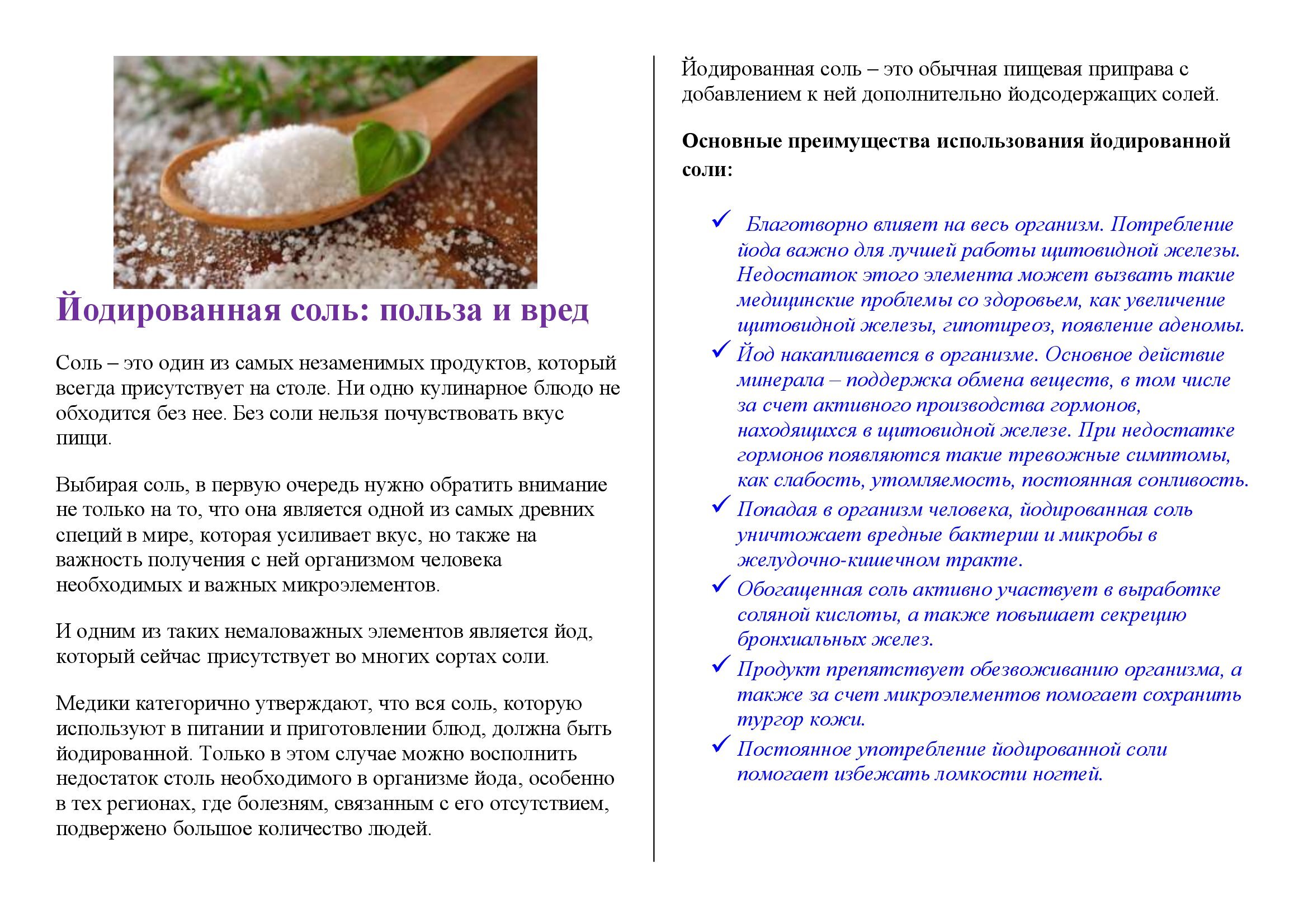 Йодированная соль: польза и вред

Соль – это один из самых незаменимых продуктов, который всегда присутствует на столе. Ни одно кулинарное блюдо не обходится без нее. Без соли нельзя почувствовать вкус пищи.

Выбирая соль, в первую очередь нужно обратить внимание не только на то, что она является одной из самых древних специй в мире, которая усиливает вкус, но также на важность получения с ней организмом человека необходимых и важных микроэлементов.

И одним из таких немаловажных элементов является йод, который сейчас присутствует во многих сортах соли.

Медики категорично утверждают, что вся соль, которую используют в питании и приготовлении блюд, должна быть йодированной. Только в этом случае можно восполнить недостаток столь необходимого в организме йода, особенно в тех регионах, где болезням, связанным с его отсутствием, подвержено большое количество людей.

Йодированная соль – это обычная пищевая приправа с добавлением к ней дополнительно йодсодержащих солей.

Основные преимущества использования йодированной соли:

✓ Благотворно влияет на весь организм. Потребление йода важно для лучшей работы щитовидной железы. Недостаток этого элемента может вызвать такие медицинские проблемы со здоровьем, как увеличение щитовидной железы, гипотиреоз, появление аденомы.
✓ Йод накапливается в организме. Основное действие минерала – поддержка обмена веществ, в том числе за счет активного производства гормонов, находящихся в щитовидной железе. При недостатке гормонов появляются такие тревожные симптомы, как слабость, утомляемость, постоянная сонливость.
✓ Попадая в организм человека, йодированная соль уничтожает вредные бактерии и микробы в желудочно-кишечном тракте.
✓ Обогащенная соль активно участвует в выработке соляной кислоты, а также повышает секрецию бронхиальных желез.
✓ Продукт препятствует обезвоживанию организма, а также за счет микроэлементов помогает сохранить тургор кожи.
✓ Постоянное употребление йодированной соли помогает избежать ломкости ногтей.